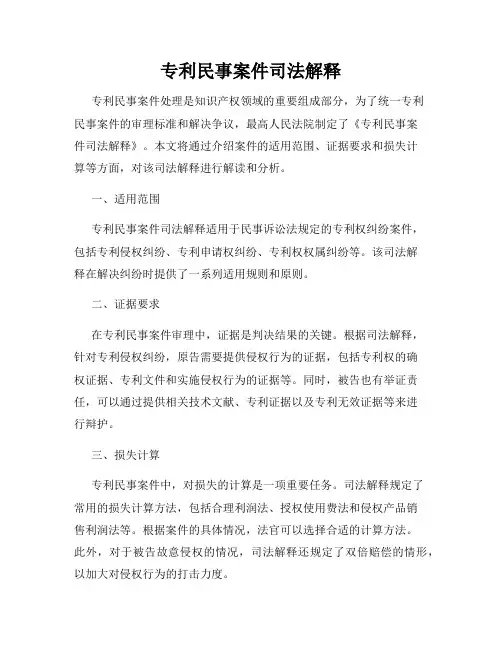 专利民事案件司法解释

专利民事案件处理是知识产权领域的重要组成部分，为了统一专利民事案件的审理标准和解决争议，最高人民法院制定了《专利民事案件司法解释》。本文将通过介绍案件的适用范围、证据要求和损失计算等方面，对该司法解释进行解读和分析。

一、适用范围

专利民事案件司法解释适用于民事诉讼法规定的专利权纠纷案件，包括专利侵权纠纷、专利申请权纠纷、专利权权属纠纷等。该司法解释在解决纠纷时提供了一系列适用规则和原则。

二、证据要求

在专利民事案件审理中，证据是判决结果的关键。根据司法解释，针对专利侵权纠纷，原告需要提供侵权行为的证据，包括专利权的确权证据、专利文件和实施侵权行为的证据等。同时，被告也有举证责任，可以通过提供相关技术文献、专利证据以及专利无效证据等来进行辩护。

三、损失计算

专利民事案件中，对损失的计算是一项重要任务。司法解释规定了常用的损失计算方法，包括合理利润法、授权使用费法和侵权产品销售利润法等。根据案件的具体情况，法官可以选择合适的计算方法。此外，对于被告故意侵权的情况，司法解释还规定了双倍赔偿的情形，以加大对侵权行为的打击力度。